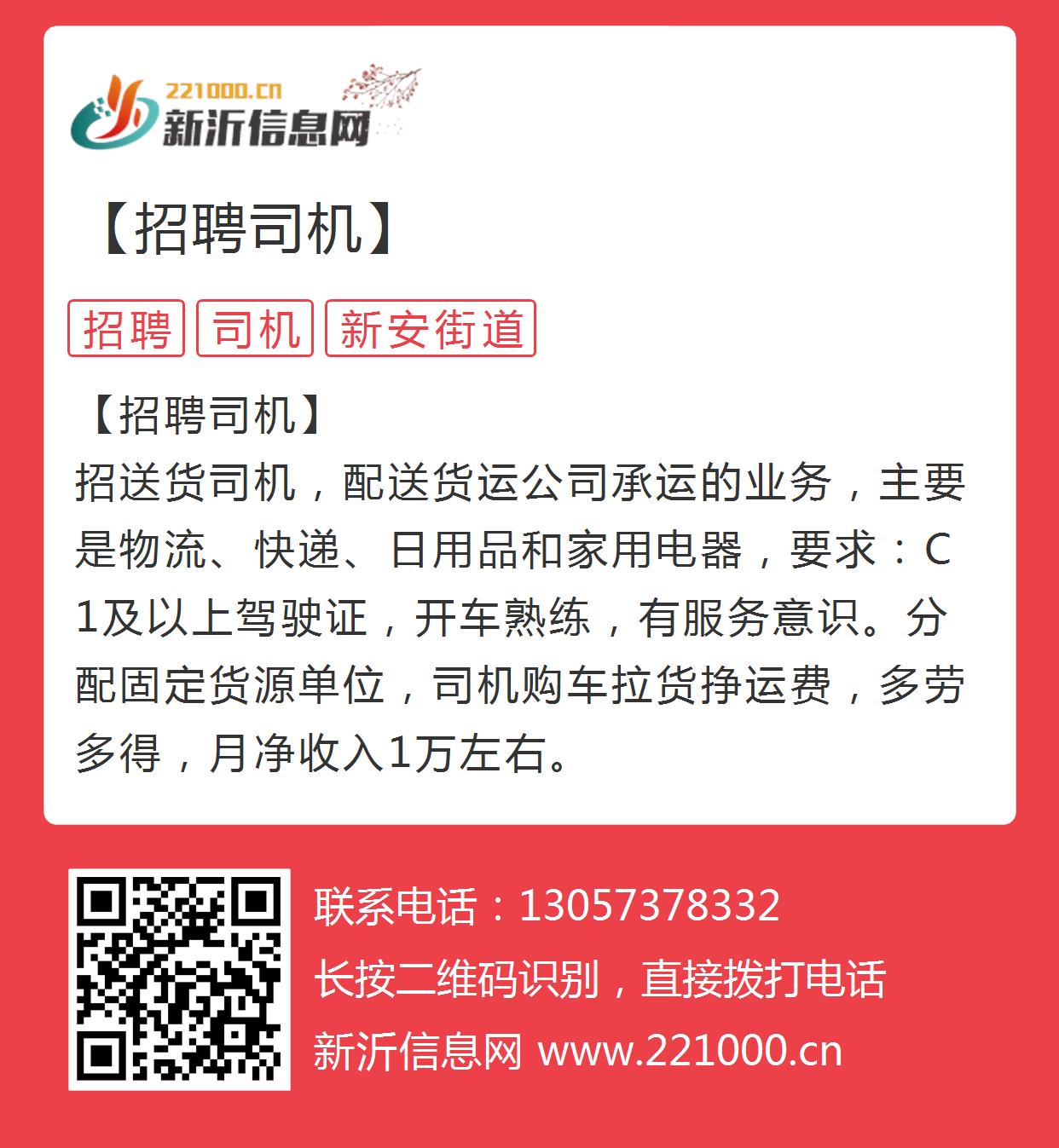 221000.cn
新沂信息网

【招聘司机】

招聘 司机 新安街道

【招聘司机】
招送货司机，配送货运公司承运的业务，主要是物流、快递、日用品和家用电器，要求：C1及以上驾驶证，开车熟练，有服务意识。分配固定货源单位，司机购车拉货挣运费，多劳多得，月净收入1万左右。

联系电话：13057378332
长按二维码识别，直接拨打电话
新沂信息网 www.221000.cn